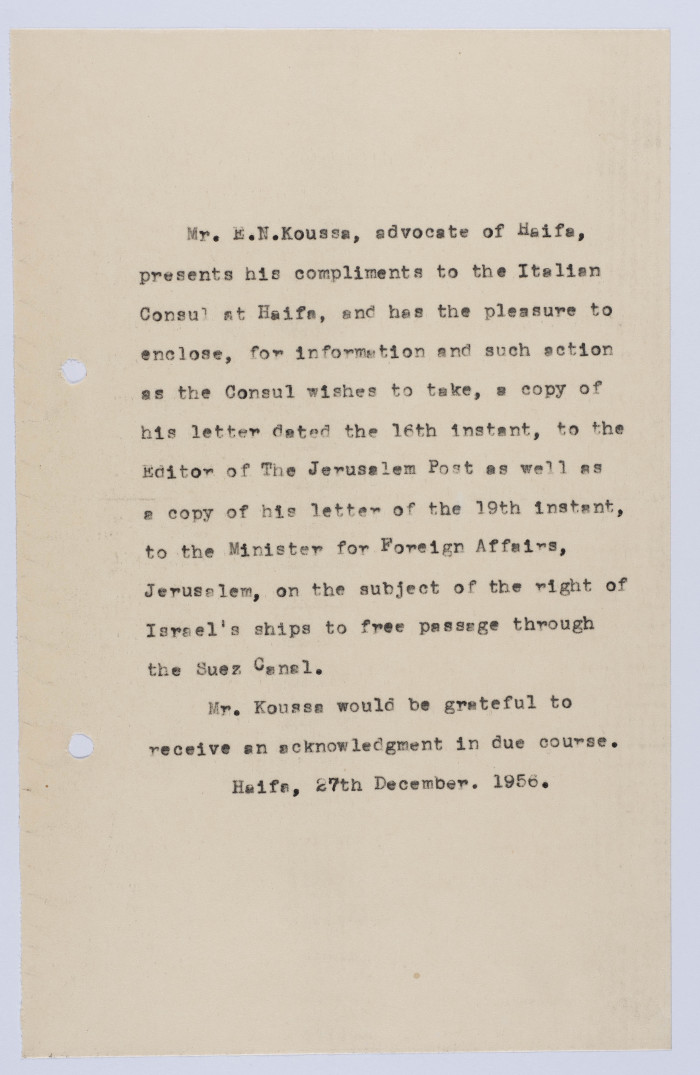 Mr. E.N.Koussa, advocate of Haifa, presents his compliments to the Italian Consul at Haifa, and has the pleasure to enclose, for information and such action as the Consul wishes to take, a copy of his letter dated the 16th instant, to the Editor of The Jerusalem Post as well as a copy of his letter of the 19th instant, to the Minister for Foreign Affairs, Jerusalem, on the subject of the right of Israel's ships to free passage through the Suez Canal.

Mr. Koussa would be grateful to receive an acknowledgment in due course.

Haifa, 27th December. 1956.